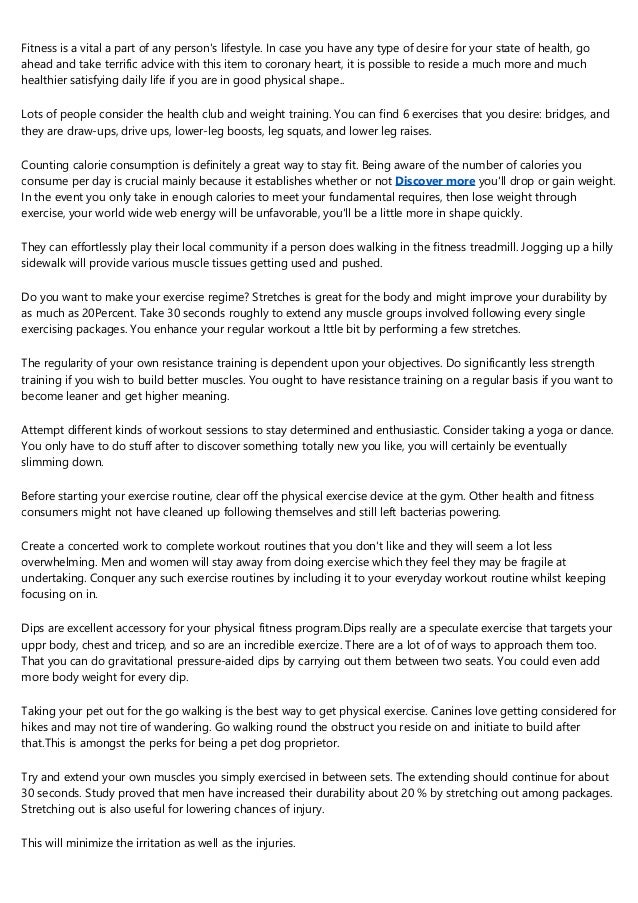 Fitness is a vital a part of any person's lifestyle. In case you have any type of desire for your state of health, go ahead and take terrific advice with this item to coronary heart, it is possible to reside a much more and much healthier satisfying daily life if you are in good physical shape..

Lots of people consider the health club and weight training. You can find 6 exercises that you desire: bridges, and they are draw-ups, drive ups, lower-leg boosts, leg squats, and lower leg raises.

Counting calorie consumption is definitely a great way to stay fit. Being aware of the number of calories you consume per day is crucial mainly because it establishes whether or not Discover more you'll drop or gain weight. In the event you only take in enough calories to meet your fundamental requires, then lose weight through exercise, your world wide web energy will be unfavorable, you'll be a little more in shape quickly.

They can effortlessly play their local community if a person does walking in the fitness treadmill. Jogging up a hilly sidewalk will provide various muscle tissues getting used and pushed.

Do you want to make your exercise regime? Stretches is great for the body and might improve your durability by as much as 20Percent. Take 30 seconds roughly to extend any muscle groups involved following every single exercising packages. You enhance your regular workout a lttle bit by performing a few stretches.

The regularity of your own resistance training is dependent upon your objectives. Do significantly less strength training if you wish to build better muscles. You ought to have resistance training on a regular basis if you want to become leaner and get higher meaning.

Attempt different kinds of workout sessions to stay determined and enthusiastic. Consider taking a yoga or dance. You only have to do stuff after to discover something totally new you like, you will certainly be eventually slimming down.

Before starting your exercise routine, clear off the physical exercise device at the gym. Other health and fitness consumers might not have cleaned up following themselves and still left bacterias powering.

Create a concerted work to complete workout routines that you don't like and they will seem a lot less overwhelming. Men and women will stay away from doing exercise which they feel they may be fragile at undertaking. Conquer any such exercise routines by including it to your everyday workout routine whilst keeping focusing on in.

Dips are excellent accessory for your physical fitness program.Dips really are a speculate exercise that targets your uppr body, chest and tricep, and so are an incredible exercize. There are a lot of of ways to approach them too. That you can do gravitational pressure-aided dips by carrying out them between two seats. You could even add more body weight for every dip.

Taking your pet out for the go walking is the best way to get physical exercise. Canines love getting considered for hikes and may not tire of wandering. Go walking round the obstruct you reside on and initiate to build after that.This is amongst the perks for being a pet dog proprietor.

Try and extend your own muscles you simply exercised in between sets. The extending should continue for about 30 seconds. Study proved that men have increased their durability about 20 % by stretching out among packages. Stretching out is also useful for lowering chances of injury.

This will minimize the irritation as well as the injuries.